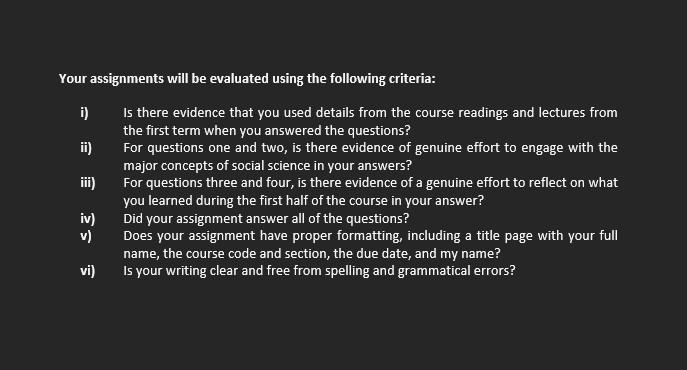 Your assignments will be evaluated using the following criteria:

i) Is there evidence that you used details from the course readings and lectures from the first term when you answered the questions?
ii) For questions one and two, is there evidence of genuine effort to engage with the major concepts of social science in your answers?
iii) For questions three and four, is there evidence of a genuine effort to reflect on what you learned during the first half of the course in your answer?
iv) Did your assignment answer all of the questions?
v) Does your assignment have proper formatting, including a title page with your full name, the course code and section, the due date, and my name?
vi) Is your writing clear and free from spelling and grammatical errors?